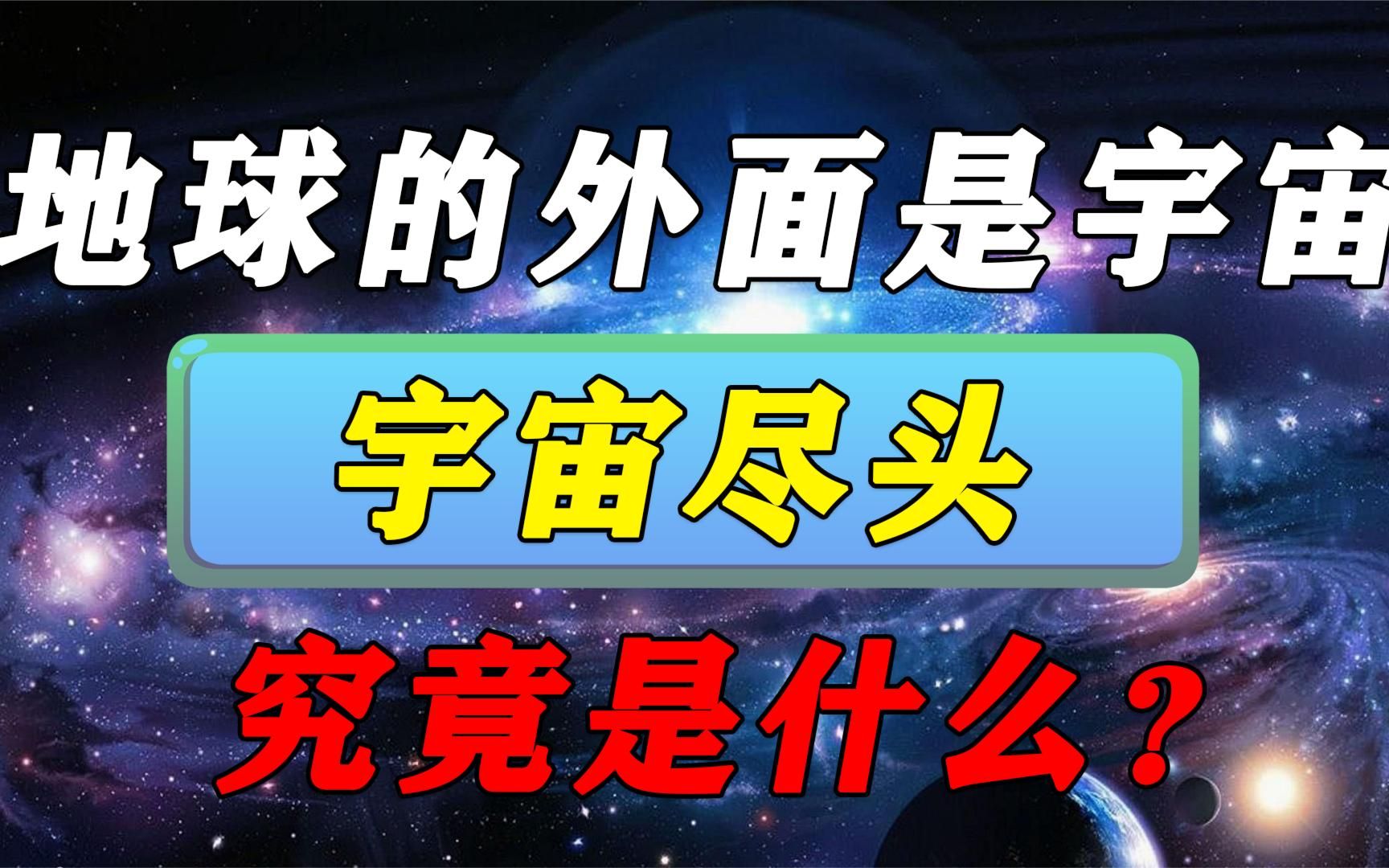 地球的外面是宇宙

宇宙尽头

究竟是什么？